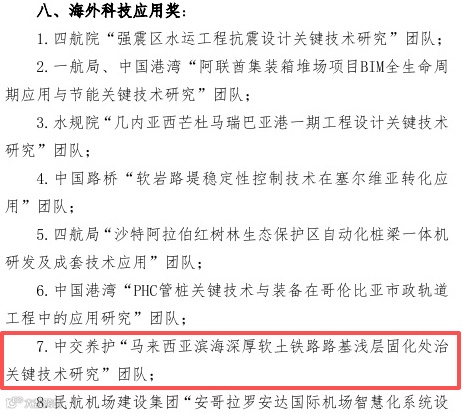 八、海外科技应用奖：

1. 四航院“强震区水运工程抗震设计关键技术研究”团队；

2. 一航局、中国港湾“阿联酋集装箱堆场项目BIM全生命周期应用与节能关键技术研究”团队；

3. 水规院“几内亚西芒杜马瑞巴亚港一期工程设计关键技术研究”团队；

4. 中国路桥“软岩路堤稳定性控制技术在塞尔维亚转化应用”团队；

5. 四航局“沙特阿拉伯红树林生态保护区自动化桩梁一体机研发及成套技术应用”团队；

6. 中国港湾“PHC管桩关键技术与装备在哥伦比亚市政轨道工程中的应用研究”团队；

7. 中交养护“马来西亚滨海深厚软土铁路路基浅层固化处治关键技术研究”团队；

8. 民航机场建设集团“安哥拉罗安达国际机场智慧化系统设